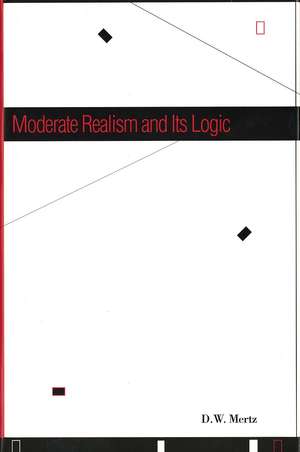 Moderate Realism and Its Logic

D.W. Mertz